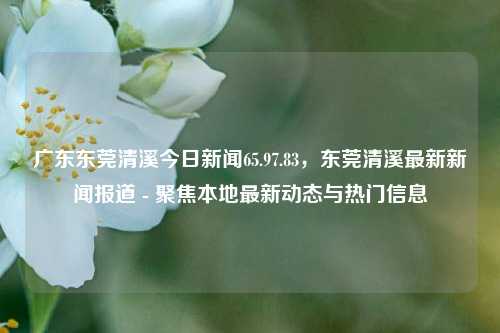 广东东莞清溪今日新闻65.97.83，东莞清溪最新新闻报道 - 聚焦本地最新动态与热门信息